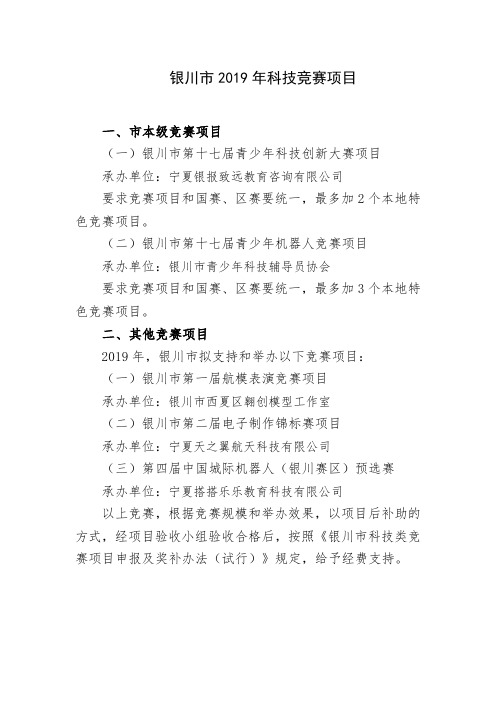 银川市 2019 年科技竞赛项目

一、市本级竞赛项目

（一）银川市第十七届青少年科技创新大赛项目

承办单位：宁夏银报致远教育咨询有限公司

要求竞赛项目和国赛、区赛要统一，最多加 2 个本地特色竞赛项目。

（二）银川市第十七届青少年机器人竞赛项目

承办单位：银川市青少年科技辅导员协会

要求竞赛项目和国赛、区赛要统一，最多加 3 个本地特色竞赛项目。

二、其他竞赛项目

2019 年，银川市拟支持和举办以下竞赛项目：

（一）银川市第一届航模表演竞赛项目

承办单位：银川市西夏区翱创模型工作室

（二）银川市第二届电子制作锦标赛项目

承办单位：宁夏天之翼航天科技有限公司

（三）第四届中国城际机器人（银川赛区）预选赛

承办单位：宁夏搭搭乐乐教育科技有限公司

以上竞赛，根据竞赛规模和举办效果，以项目后补助的方式，经项目验收小组验收合格后，按照《银川市科技类竞赛项目申报及奖补办法（试行）》规定，给予经费支持。